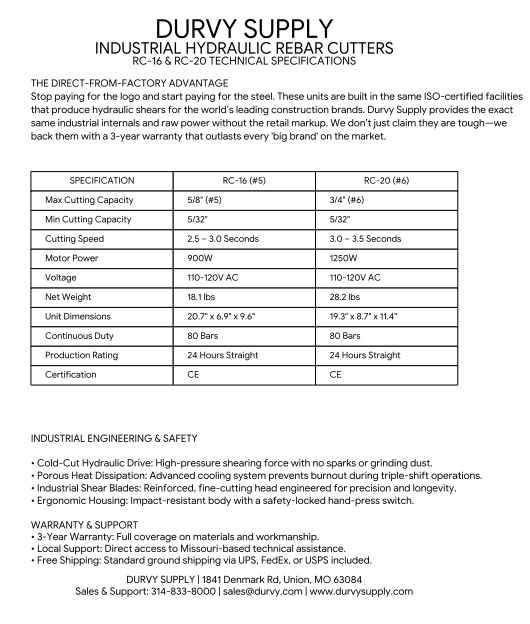 DURVY SUPPLY
INDUSTRIAL HYDRAULIC REBAR CUTTERS
RC-16 & RC-20 TECHNICAL SPECIFICATIONS

THE DIRECT-FROM-FACTORY ADVANTAGE
Stop paying for the logo and start paying for the steel. These units are built in the same ISO-certified facilities that produce hydraulic shears for the world's leading construction brands. Durvy Supply provides the exact same industrial internals and raw power without the retail markup. We don't just claim they are tough—we back them with a 3-year warranty that outlasts every 'big brand' on the market.

| SPECIFICATION | RC-16 (#5) | RC-20 (#6) |
|---|---|---|
| Max Cutting Capacity | 5/8" (#5) | 3/4" (#6) |
| Min Cutting Capacity | 5/32" | 5/32" |
| Cutting Speed | 2.5 - 3.0 Seconds | 3.0 - 3.5 Seconds |
| Motor Power | 900W | 1250W |
| Voltage | 110-120V AC | 110-120V AC |
| Net Weight | 18.1 lbs | 28.2 lbs |
| Unit Dimensions | 20.7" x 6.9" x 9.6" | 19.3" x 8.7" x 11.4" |
| Continuous Duty | 80 Bars | 80 Bars |
| Production Rating | 24 Hours Straight | 24 Hours Straight |
| Certification | CE | CE |

INDUSTRIAL ENGINEERING & SAFETY

• Cold-Cut Hydraulic Drive: High-pressure shearing force with no sparks or grinding dust.
• Porous Heat Dissipation: Advanced cooling system prevents burnout during triple-shift operations.
• Industrial Shear Blades: Reinforced, fine-cutting head engineered for precision and longevity.
• Ergonomic Housing: Impact-resistant body with a safety-locked hand-press switch.

WARRANTY & SUPPORT
• 3-Year Warranty: Full coverage on materials and workmanship.
• Local Support: Direct access to Missouri-based technical assistance.
• Free Shipping: Standard ground shipping via UPS, FedEx, or USPS included.

DURVY SUPPLY | 1841 Denmark Rd, Union, MO 63084
Sales & Support: 314-833-8000 | sales@durvy.com | www.durvysupply.com